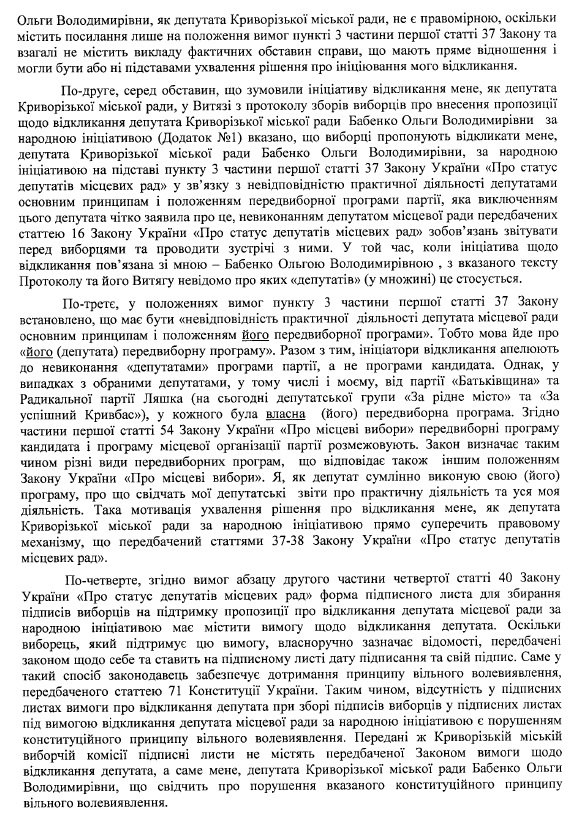 Ольги Володимирівни, як депутата Криворізької міської ради, не є правомірною, оскільки містить посилання лише на положення вимог пункту 3 частини першої статті 37 Закону та взагалі не містить викладу фактичних обставин справи, що мають пряме відношення і могли бути або ні підставами ухвалення рішення про ініціювання мого відкликання.

По-друге, серед обставин, що зумовили ініціативу відкликання мене, як депутата Криворізької міської ради, у Витязі з протоколу зборів виборців про внесення пропозиції щодо відкликання депутата Криворізької міської ради Бабенко Ольги Володимирівни за народною ініціативою (Додаток №1) вказано, що виборці пропонують відкликати мене, депутата Криворізької міської ради Бабенко Ольги Володимирівни, за народною ініціативою на підставі пункту 3 частини першої статті 37 Закону України «Про статус депутатів місцевих рад» у зв'язку з невідповідністю практичної діяльності депутатами основним принципам і положенням передвиборної програми партії, яка виключенням цього депутата чітко заявила про це, невиконанням депутатом місцевої ради передбачених статтею 16 Закону України «Про статус депутатів місцевих рад» зобов'язань звітувати перед виборцями та проводити зустрічі з ними. У той час, коли ініціатива щодо відкликання пов'язана зі мною – Бабенко Ольгою Володимирівною , з вказаного тексту Протоколу та його Витягу невідомо про яких «депутатів» (у множині) це стосується.

По-третє, у положеннях вимог пункту 3 частини першої статті 37 Закону встановлено, що має бути «невідповідність практичної діяльності депутата місцевої ради основним принципам і положенням його передвиборної програми». Тобто мова йде про «його (депутата) передвиборну програму». Разом з тим, ініціатори відкликання апелюють до невиконання «депутатами» програми партії, а не програми кандидата. Однак, у випадках з обраними депутатами, у тому числі і моєму, від партії «Батьківщина» та Радикальної партії Ляшка (на сьогодні депутатської групи «За рідне місто» та «За успішний Кривбас»), у кожного була власна (його) передвиборна програма. Згідно частини першої статті 54 Закону України «Про місцеві вибори» передвиборні програму кандидата і програму місцевої організації партії розмежовують. Закон визначає таким чином різні види передвиборних програм, що відповідає також іншим положенням Закону України «Про місцеві вибори». Я, як депутат сумлінно виконую свою (його) програму, про що свідчать мої депутатські звіти про практичну діяльність та уся моя діяльність. Така мотивація ухвалення рішення про відкликання мене, як депутата Криворізької міської ради за народною ініціативою прямо суперечить правовому механізму, що передбачений статтями 37-38 Закону України «Про статус депутатів місцевих рад».

По-четверте, згідно вимог абзацу другого частини четвертої статті 40 Закону України «Про статус депутатів місцевих рад» форма підписного листа для збирання підписів виборців на підтримку пропозиції про відкликання депутата місцевої ради за народною ініціативою має містити вимогу щодо відкликання депутата. Оскільки виборець, який підтримує цю вимогу, власноручно зазначає відомості, передбачені законом щодо себе та ставить на підписному листі дату підписання та свій підпис. Саме у такий спосіб законодавець забезпечує дотримання принципу вільного волевиявлення, передбаченого статтею 71 Конституції України. Таким чином, відсутність у підписних листах вимоги про відкликання депутата при зборі підписів виборців у підписних листах під вимогою відкликання депутата місцевої ради за народною ініціативою є порушенням конституційного принципу вільного волевиявлення. Передані ж Криворізькій міській виборчій комісії підписні листи не містять передбаченої Законом вимоги щодо відкликання депутата, а саме мене, депутата Криворізької міської ради Бабенко Ольги Володимирівни, що свідчить про порушення вказаного конституційного принципу вільного волевиявлення.